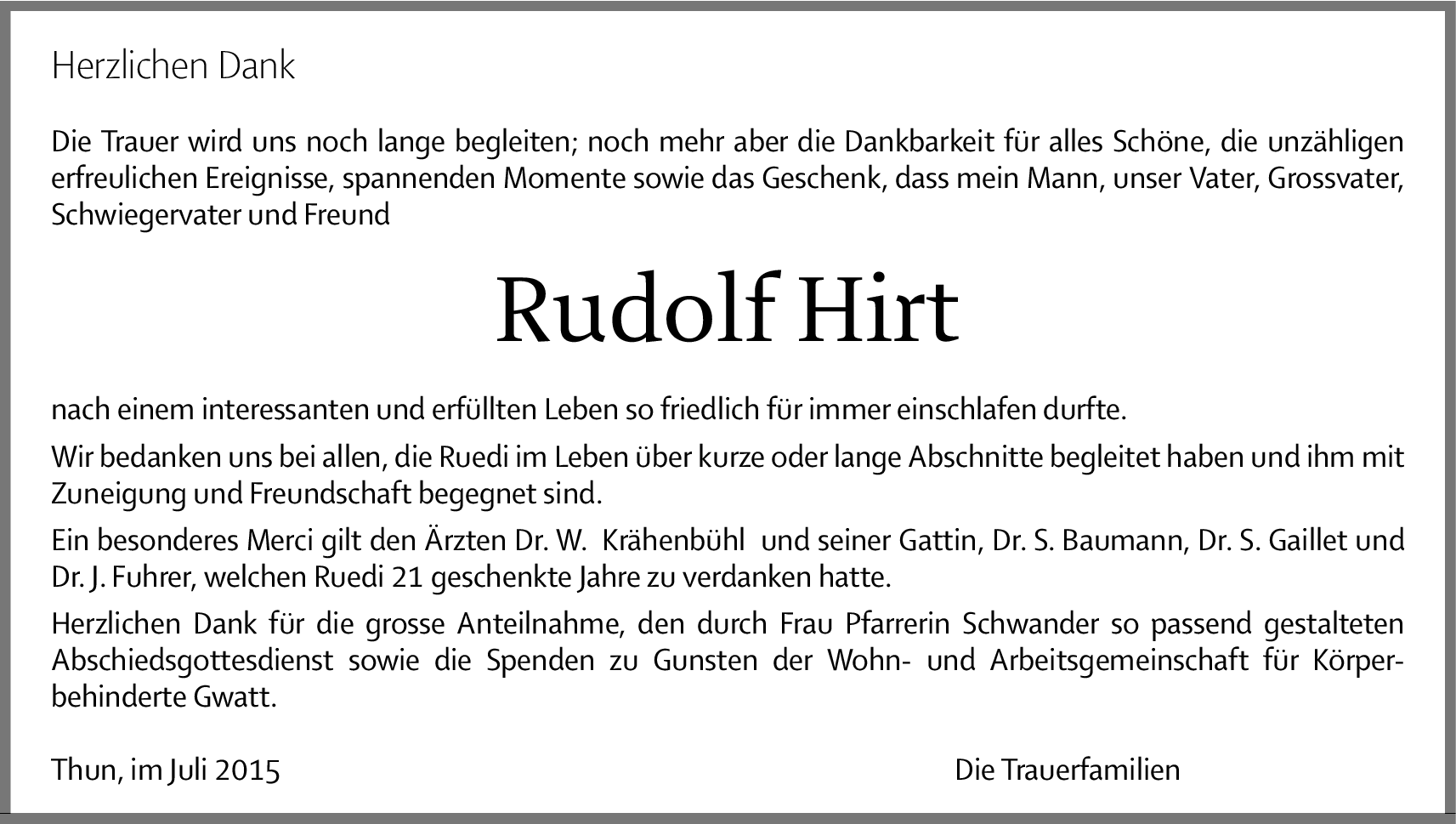 Herzlichen Dank

Die Trauer wird uns noch lange begleiten; noch mehr aber die Dankbarkeit für alles Schöne, die unzähligen erfreulichen Ereignisse, spannenden Momente sowie das Geschenk, dass mein Mann, unser Vater, Grossvater, Schwiegervater und Freund

Rudolf Hirt

nach einem interessanten und erfüllten Leben so friedlich für immer einschlafen durfte.

Wir bedanken uns bei allen, die Ruedi im Leben über kurze oder lange Abschnitte begleitet haben und ihm mit Zuneigung und Freundschaft begegnet sind.

Ein besonderes Merci gilt den Ärzten Dr. W. Krähenbühl und seiner Gattin, Dr. S. Baumann, Dr. S. Gaillet und Dr. J. Fuhrer, welchen Ruedi 21 geschenkte Jahre zu verdanken hatte.

Herzlichen Dank für die grosse Anteilnahme, den durch Frau Pfarrerin Schwander so passend gestalteten Abschiedsgottesdienst sowie die Spenden zu Gunsten der Wohn- und Arbeitsgemeinschaft für Körperbehinderte Gwatt.

Thun, im Juli 2015

Die Trauerfamilien